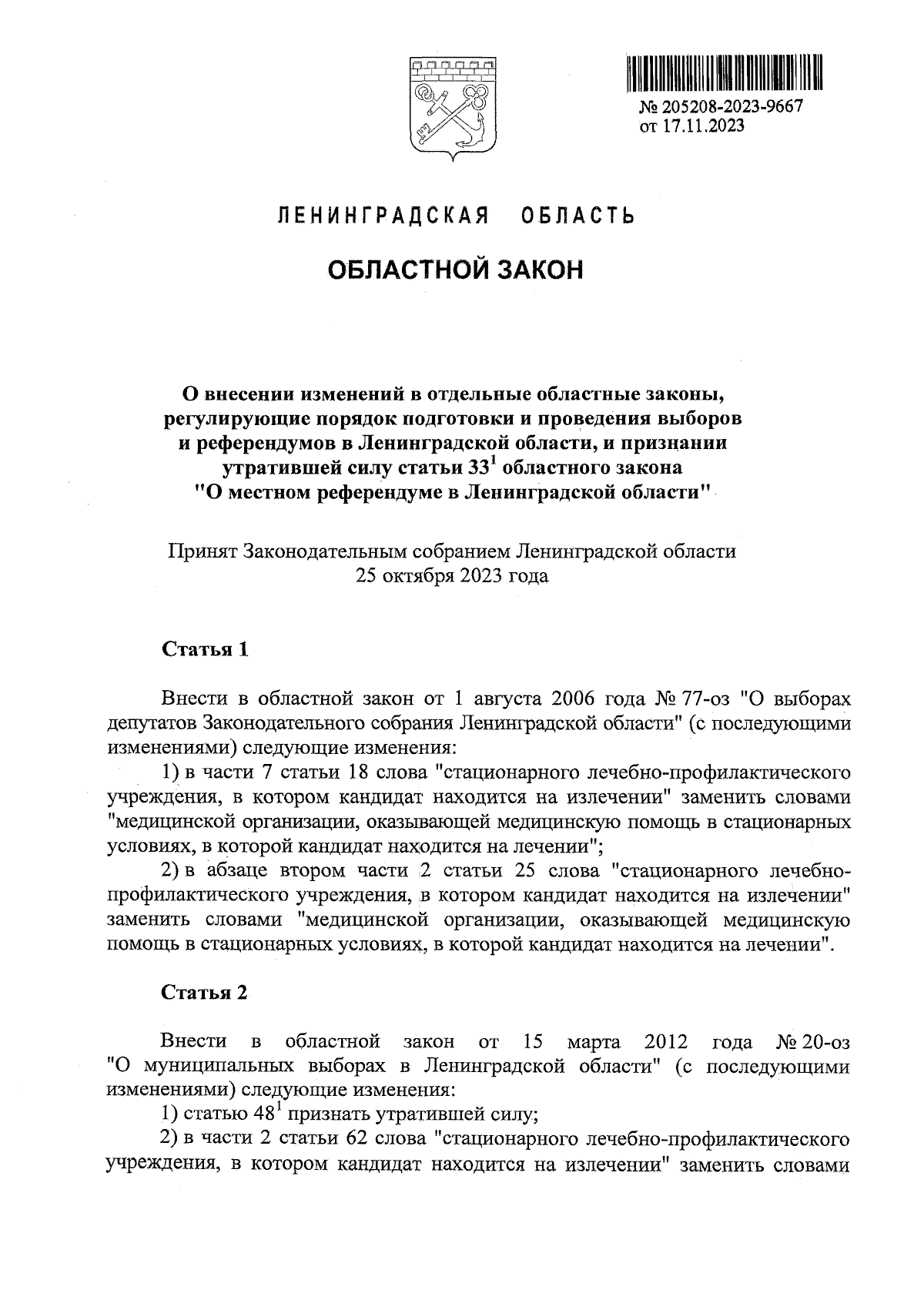 № 205208-2023-9667
от 17.11.2023

ЛЕНИНГРАДСКАЯ ОБЛАСТЬ

ОБЛАСТНОЙ ЗАКОН

О внесении изменений в отдельные областные законы, регулирующие порядок подготовки и проведения выборов и референдумов в Ленинградской области, и признании утратившей силу статьи $33^1$ областного закона "О местном референдуме в Ленинградской области"

Принят Законодательным собранием Ленинградской области 25 октября 2023 года

Статья 1

Внести в областной закон от 1 августа 2006 года № 77-оз "О выборах депутатов Законодательного собрания Ленинградской области" (с последующими изменениями) следующие изменения:

1) в части 7 статьи 18 слова "стационарного лечебно-профилактического учреждения, в котором кандидат находится на излечении" заменить словами "медицинской организации, оказывающей медицинскую помощь в стационарных условиях, в которой кандидат находится на лечении";

2) в абзаце втором части 2 статьи 25 слова "стационарного лечебно-профилактического учреждения, в котором кандидат находится на излечении" заменить словами "медицинской организации, оказывающей медицинскую помощь в стационарных условиях, в которой кандидат находится на лечении".

Статья 2

Внести в областной закон от 15 марта 2012 года № 20-оз "О муниципальных выборах в Ленинградской области" (с последующими изменениями) следующие изменения:

1) статью $48^1$ признать утратившей силу;

2) в части 2 статьи 62 слова "стационарного лечебно-профилактического учреждения, в котором кандидат находится на излечении" заменить словами